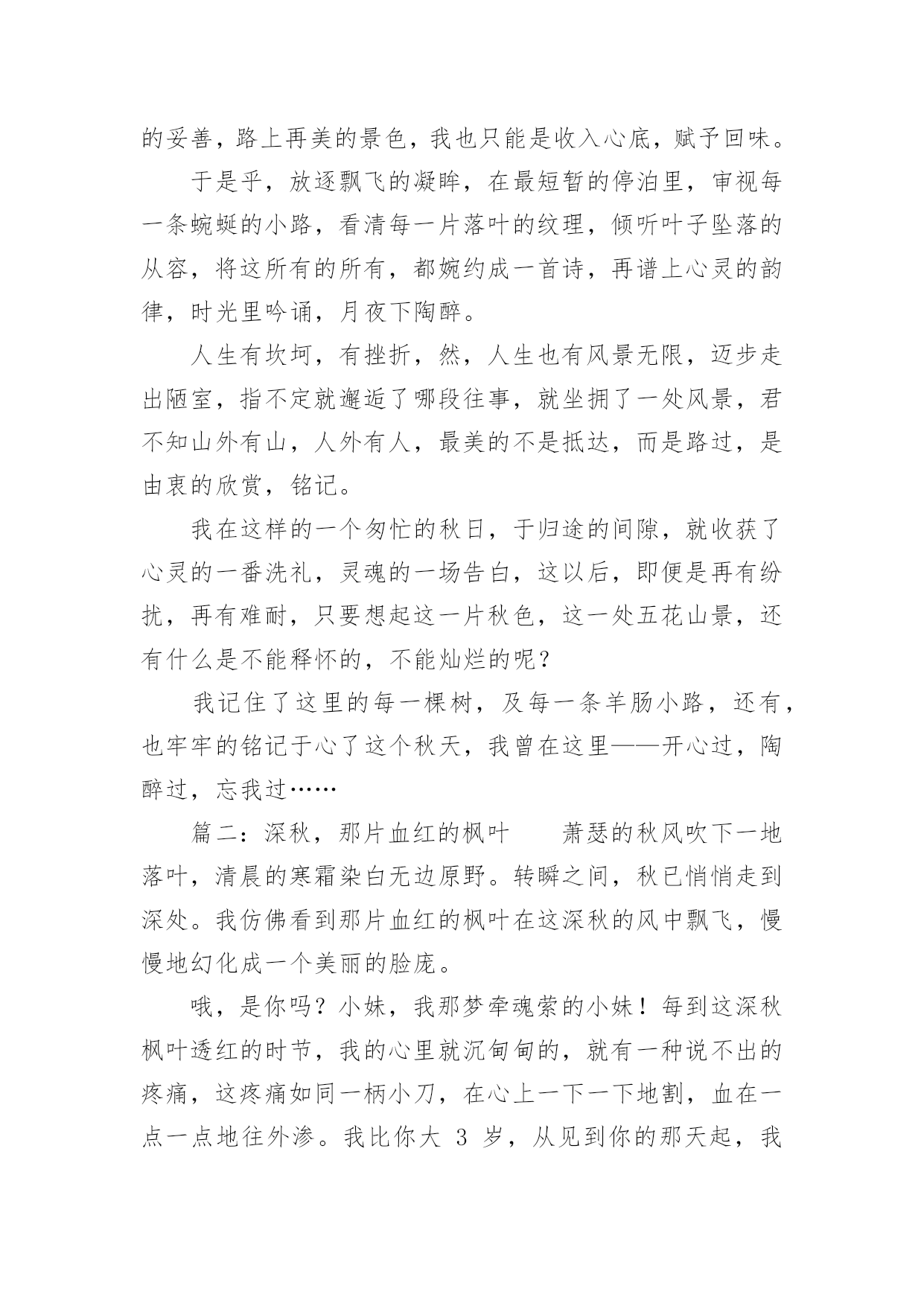 的妥善，路上再美的景色，我也只能是收入心底，赋予回味。

于是乎，放逐飘飞的凝眸，在最短暂的停泊里，审视每一条蜿蜒的小路，看清每一片落叶的纹理，倾听叶子坠落的从容，将这所有的所有，都婉约成一首诗，再谱上心灵的韵律，时光里吟诵，月夜下陶醉。

人生有坎坷，有挫折，然，人生也有风景无限，迈步走出陋室，指不定就邂逅了哪段往事，就坐拥了一处风景，君不知山外有山，人外有人，最美的不是抵达，而是路过，是由衷的欣赏，铭记。

我在这样的一个匆忙的秋日，于归途的间隙，就收获了心灵的一番洗礼，灵魂的一场告白，这以后，即便是再有纷扰，再有难耐，只要想起这一片秋色，这一处五花山景，还有什么是不能释怀的，不能灿烂的呢？

我记住了这里的每一棵树，及每一条羊肠小路，还有，也牢牢的铭记于心了这个秋天，我曾在这里——开心过，陶醉过，忘我过……

篇二：深秋，那片血红的枫叶　　萧瑟的秋风吹下一地落叶，清晨的寒霜染白无边原野。转瞬之间，秋已悄悄走到深处。我仿佛看到那片血红的枫叶在这深秋的风中飘飞，慢慢地幻化成一个美丽的脸庞。

哦，是你吗？小妹，我那梦牵魂萦的小妹！每到这深秋枫叶透红的时节，我的心里就沉甸甸的，就有一种说不出的疼痛，这疼痛如同一柄小刀，在心上一下一下地割，血在一点一点地往外渗。我比你大 3 岁，从见到你的那天起，我